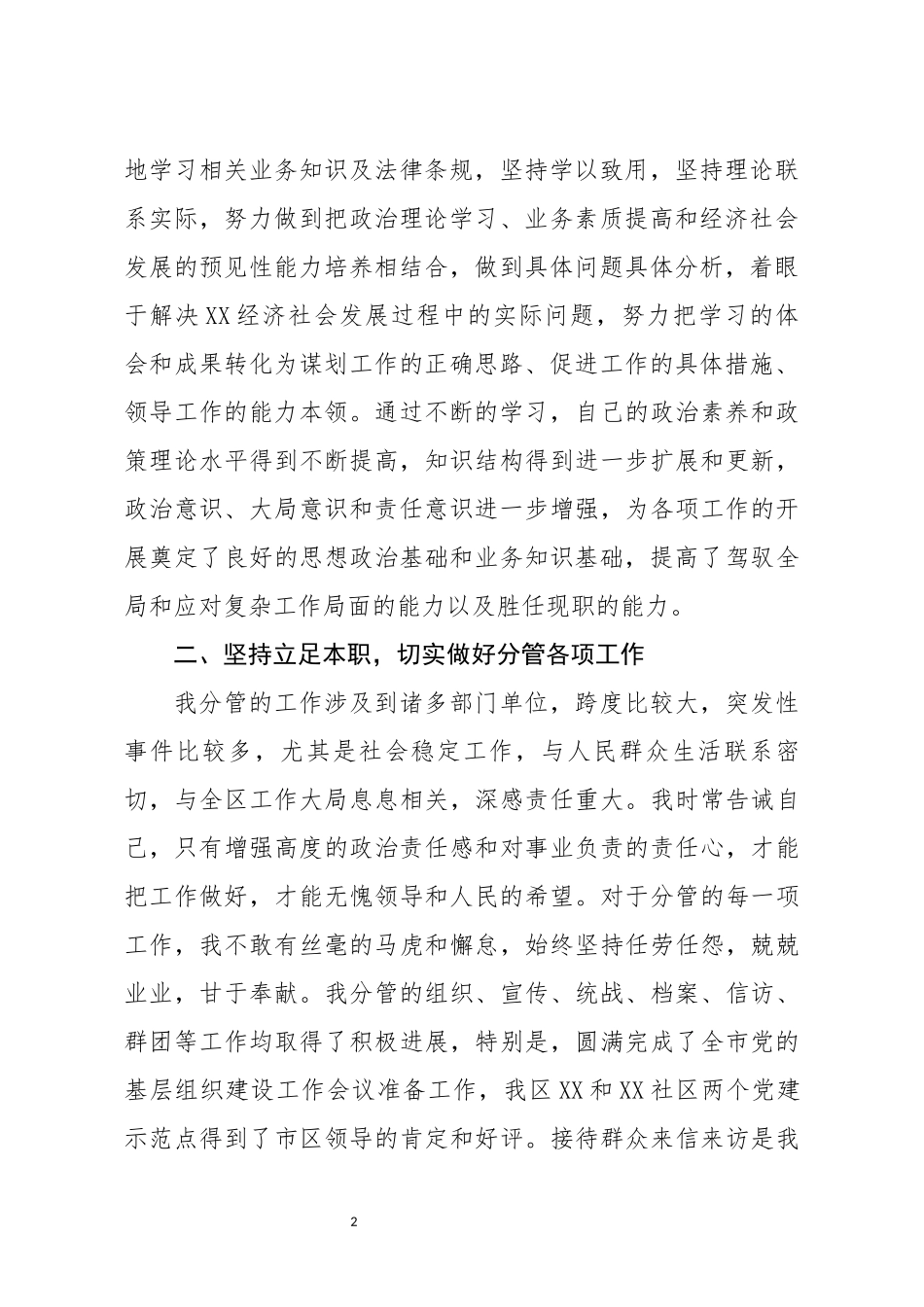 地学习相关业务知识及法律条规，坚持学以致用，坚持理论联系实际，努力做到把政治理论学习、业务素质提高和经济社会发展的预见性能力培养相结合，做到具体问题具体分析，着眼于解决XX经济社会发展过程中的实际问题，努力把学习的体会和成果转化为谋划工作的正确思路、促进工作的具体措施、领导工作的能力本领。通过不断的学习，自己的政治素养和政策理论水平得到不断提高，知识结构得到进一步扩展和更新，政治意识、大局意识和责任意识进一步增强，为各项工作的开展奠定了良好的思想政治基础和业务知识基础，提高了驾驭全局和应对复杂工作局面的能力以及胜任现职的能力。

二、坚持立足本职，切实做好分管各项工作

我分管的工作涉及到诸多部门单位，跨度比较大，突发性事件比较多，尤其是社会稳定工作，与人民群众生活联系密切，与全区工作大局息息相关，深感责任重大。我时常告诫自己，只有增强高度的政治责任感和对事业负责的责任心，才能把工作做好，才能无愧领导和人民的希望。对于分管的每一项工作，我不敢有丝毫的马虎和懈怠，始终坚持任劳任怨，兢兢业业，甘于奉献。我分管的组织、宣传、统战、档案、信访、群团等工作均取得了积极进展，特别是，圆满完成了全市党的基层组织建设工作会议准备工作，我区XX和XX社区两个党建示范点得到了市区领导的肯定和好评。接待群众来信来访是我

2